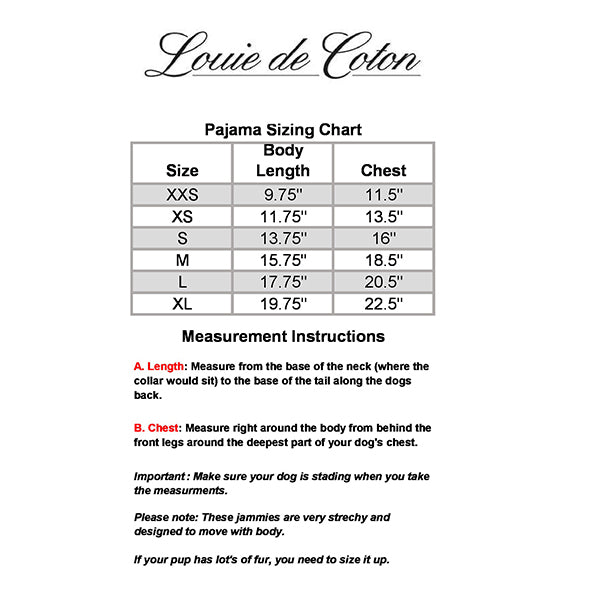 Louie de Coton

Pajama Sizing Chart

| Size | Body Length | Chest |
|---|---|---|
| XXS | 9.75" | 11.5" |
| XS | 11.75" | 13.5" |
| S | 13.75" | 16" |
| M | 15.75" | 18.5" |
| L | 17.75" | 20.5" |
| XL | 19.75" | 22.5" |

Measurement Instructions

A. Length: Measure from the base of the neck (where the collar would sit) to the base of the tail along the dogs back.

B. Chest: Measure right around the body from behind the front legs around the deepest part of your dog's chest.

Important : Make sure your dog is stading when you take the measurments.

Please note: These jammies are very strechy and designed to move with body.

If your pup has lot's of fur, you need to size it up.